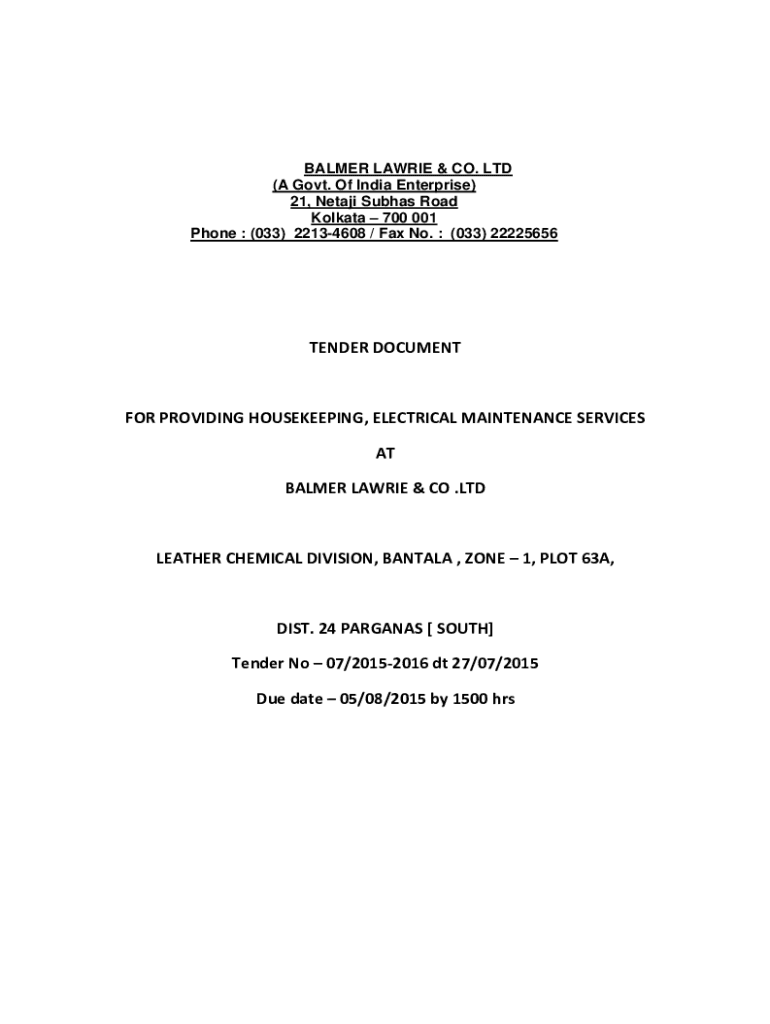 BALMER LAWRIE & CO. LTD
(A Govt. Of India Enterprise)
21, Netaji Subhas Road
Kolkata – 700 001
Phone : (033) 2213-4608 / Fax No. : (033) 22225656

TENDER DOCUMENT

FOR PROVIDING HOUSEKEEPING, ELECTRICAL MAINTENANCE SERVICES

AT

BALMER LAWRIE & CO .LTD

LEATHER CHEMICAL DIVISION, BANTALA , ZONE – 1, PLOT 63A,

DIST. 24 PARGANAS [ SOUTH]

Tender No – 07/2015-2016 dt 27/07/2015

Due date – 05/08/2015 by 1500 hrs